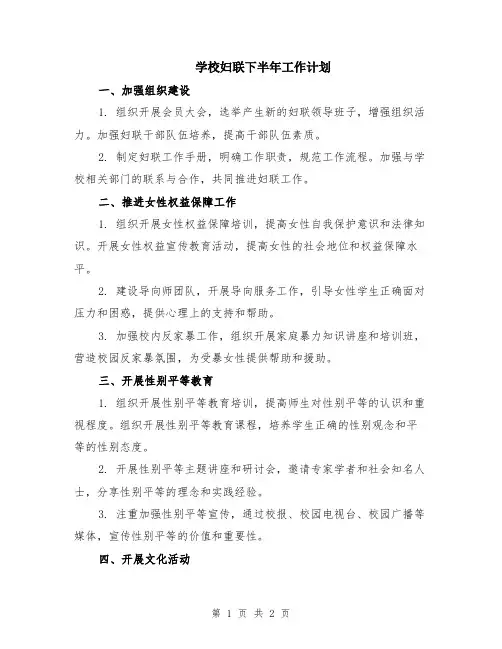 学校妇联下半年工作计划

一、加强组织建设

1. 组织开展会员大会，选举产生新的妇联领导班子，增强组织活力。加强妇联干部队伍培养，提高干部队伍素质。

2. 制定妇联工作手册，明确工作职责，规范工作流程。加强与学校相关部门的联系与合作，共同推进妇联工作。

二、推进女性权益保障工作

1. 组织开展女性权益保障培训，提高女性自我保护意识和法律知识。开展女性权益宣传教育活动，提高女性的社会地位和权益保障水平。

2. 建设导向师团队，开展导向服务工作，引导女性学生正确面对压力和困惑，提供心理上的支持和帮助。

3. 加强校内反家暴工作，组织开展家庭暴力知识讲座和培训班，营造校园反家暴氛围，为受暴女性提供帮助和援助。

三、开展性别平等教育

1. 组织开展性别平等教育培训，提高师生对性别平等的认识和重视程度。组织开展性别平等教育课程，培养学生正确的性别观念和平等的性别态度。

2. 开展性别平等主题讲座和研讨会，邀请专家学者和社会知名人士，分享性别平等的理念和实践经验。

3. 注重加强性别平等宣传，通过校报、校园电视台、校园广播等媒体，宣传性别平等的价值和重要性。

四、开展文化活动

第 1 页 共 2 页